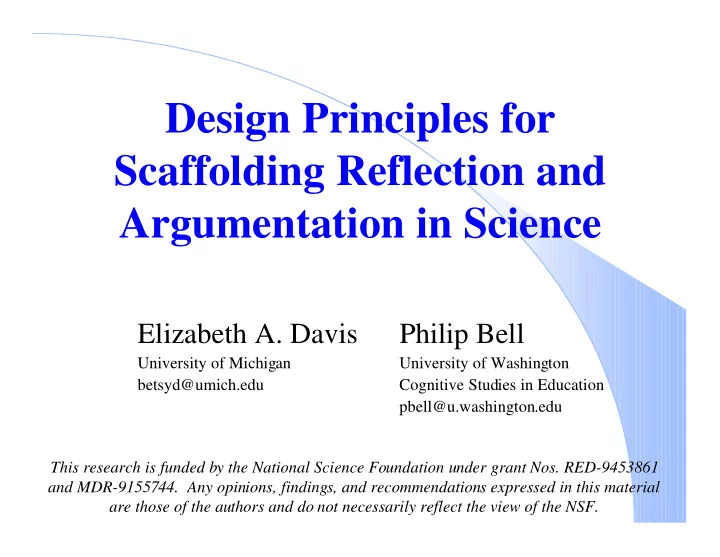 Design Principles for Scaffolding Reflection and Argumentation in Science

Elizabeth A. Davis
University of Michigan
betsyd@umich.edu

Philip Bell
University of Washington
Cognitive Studies in Education
pbell@u.washington.edu

This research is funded by the National Science Foundation under grant Nos. RED-9453861 and MDR-9155744. Any opinions, findings, and recommendations expressed in this material are those of the authors and do not necessarily reflect the view of the NSF.